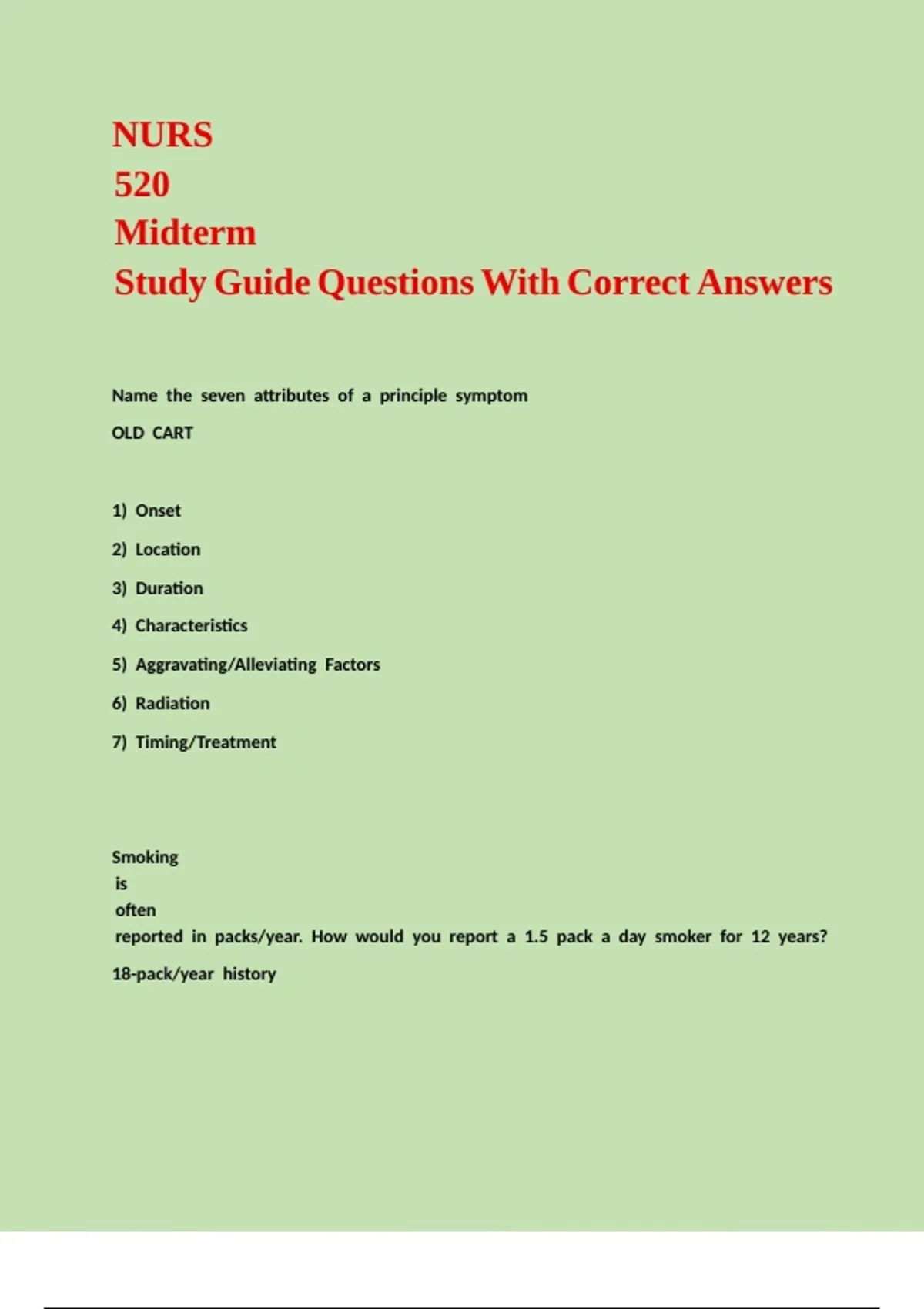 NURS
520
Midterm
Study Guide Questions With Correct Answers

Name the seven attributes of a principle symptom

OLD CART

1) Onset

2) Location

3) Duration

4) Characteristics

5) Aggravating/Alleviating Factors

6) Radiation

7) Timing/Treatment

Smoking is often reported in packs/year. How would you report a 1.5 pack a day smoker for 12 years?

18-pack/year history